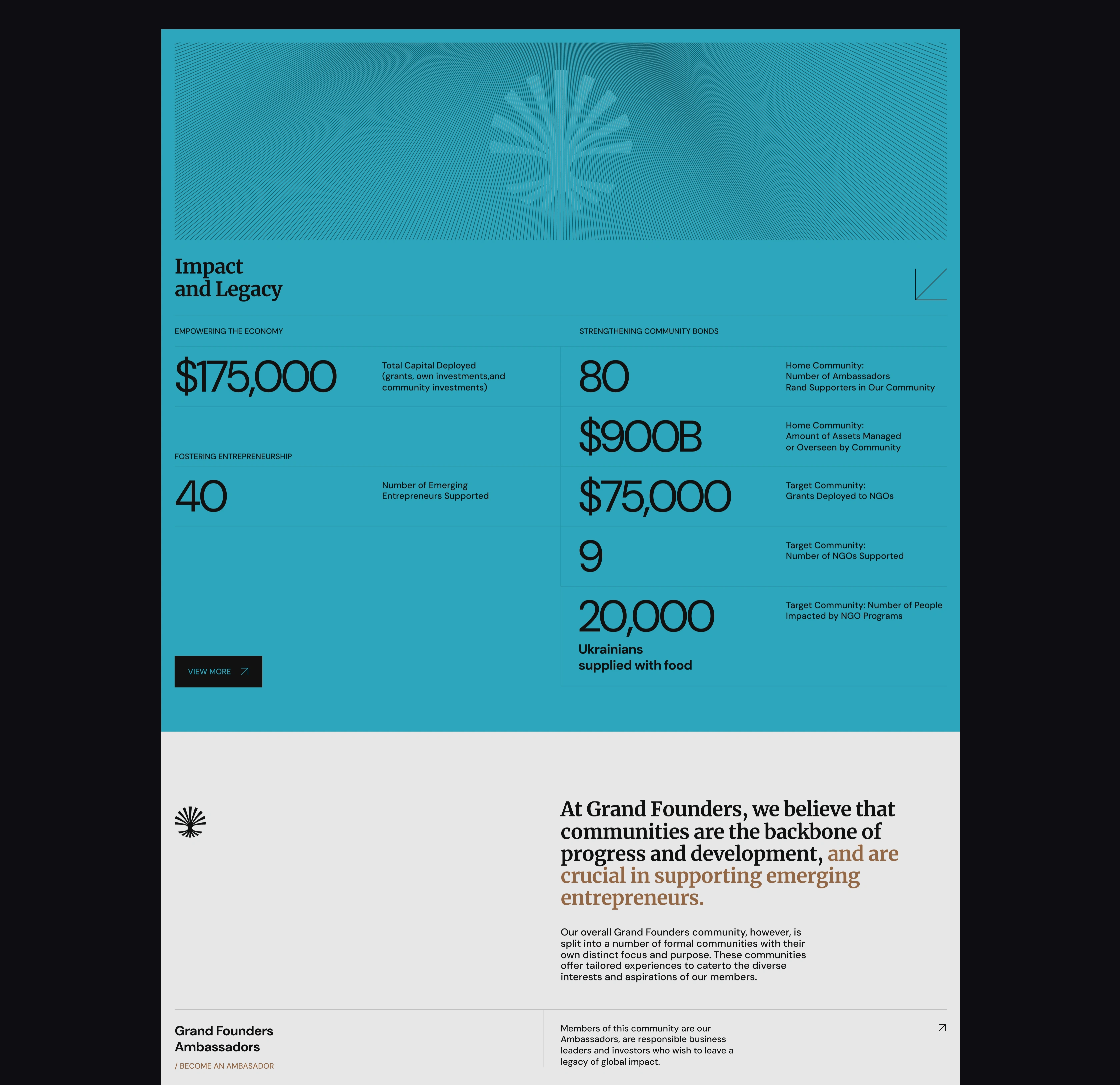 Impact and Legacy

EMPOWERING THE ECONOMY

$175,000

Total Capital Deployed (grants, own investments,and community investments)

FOSTERING ENTREPRENEURSHIP

40

Number of Emerging Entrepreneurs Supported

VIEW MORE

STRENGTHENING COMMUNITY BONDS

80

Home Community: Number of Ambassadors Rand Supporters in Our Community

$900B

Home Community: Amount of Assets Managed or Overseen by Community

$75,000

Target Community: Grants Deployed to NGOs

9

Target Community: Number of NGOs Supported

20,000

Ukrainians supplied with food

Target Community: Number of People Impacted by NGO Programs

At Grand Founders, we believe that communities are the backbone of progress and development, and are crucial in supporting emerging entrepreneurs.

Our overall Grand Founders community, however, is split into a number of formal communities with their own distinct focus and purpose. These communities offer tailored experiences to caterto the diverse interests and aspirations of our members.

Grand Founders Ambassadors

/ BECOME AN AMBASADOR

Members of this community are our Ambassadors, are responsible business leaders and investors who wish to leave a legacy of global impact.